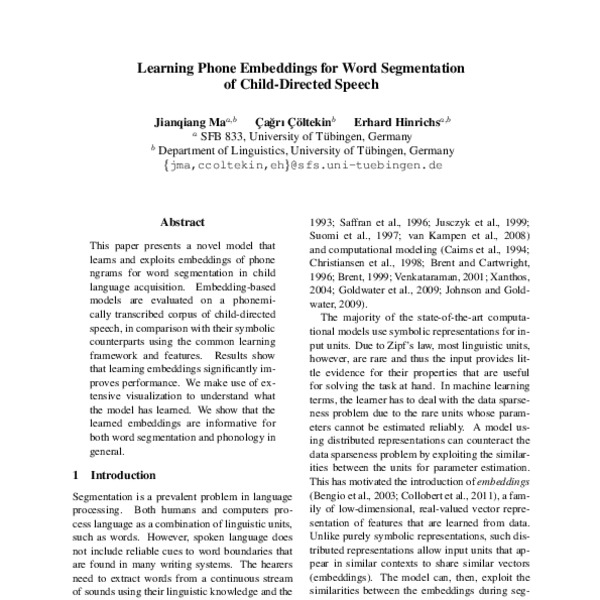 Learning Phone Embeddings for Word Segmentation of Child-Directed Speech

Jianqiang Ma$^{a,b}$ Çağrı Çöltekin$^{b}$ Erhard Hinrichs$^{a,b}$
$^{a}$ SFB 833, University of Tübingen, Germany
$^{b}$ Department of Linguistics, University of Tübingen, Germany
{jma,ccoltekin,eh}@sfs.uni-tuebingen.de

Abstract

This paper presents a novel model that learns and exploits embeddings of phone ngrams for word segmentation in child language acquisition. Embedding-based models are evaluated on a phonemically transcribed corpus of child-directed speech, in comparison with their symbolic counterparts using the common learning framework and features. Results show that learning embeddings significantly improves performance. We make use of extensive visualization to understand what the model has learned. We show that the learned embeddings are informative for both word segmentation and phonology in general.

1 Introduction

Segmentation is a prevalent problem in language processing. Both humans and computers process language as a combination of linguistic units, such as words. However, spoken language does not include reliable cues to word boundaries that are found in many writing systems. The hearers need to extract words from a continuous stream of sounds using their linguistic knowledge and the

1993; Saffran et al., 1996; Jusczyk et al., 1999; Suomi et al., 1997; van Kampen et al., 2008) and computational modeling (Cairns et al., 1994; Christiansen et al., 1998; Brent and Cartwright, 1996; Brent, 1999; Venkataraman, 2001; Xanthos, 2004; Goldwater et al., 2009; Johnson and Goldwater, 2009).

The majority of the state-of-the-art computational models use symbolic representations for input units. Due to Zipf's law, most linguistic units, however, are rare and thus the input provides little evidence for their properties that are useful for solving the task at hand. In machine learning terms, the learner has to deal with the data sparseness problem due to the rare units whose parameters cannot be estimated reliably. A model using distributed representations can counteract the data sparseness problem by exploiting the similarities between the units for parameter estimation. This has motivated the introduction of embeddings (Bengio et al., 2003; Collobert et al., 2011), a family of low-dimensional, real-valued vector representation of features that are learned from data. Unlike purely symbolic representations, such distributed representations allow input units that appear in similar contexts to share similar vectors (embeddings). The model can, then, exploit the similarities between the embeddings during seg-